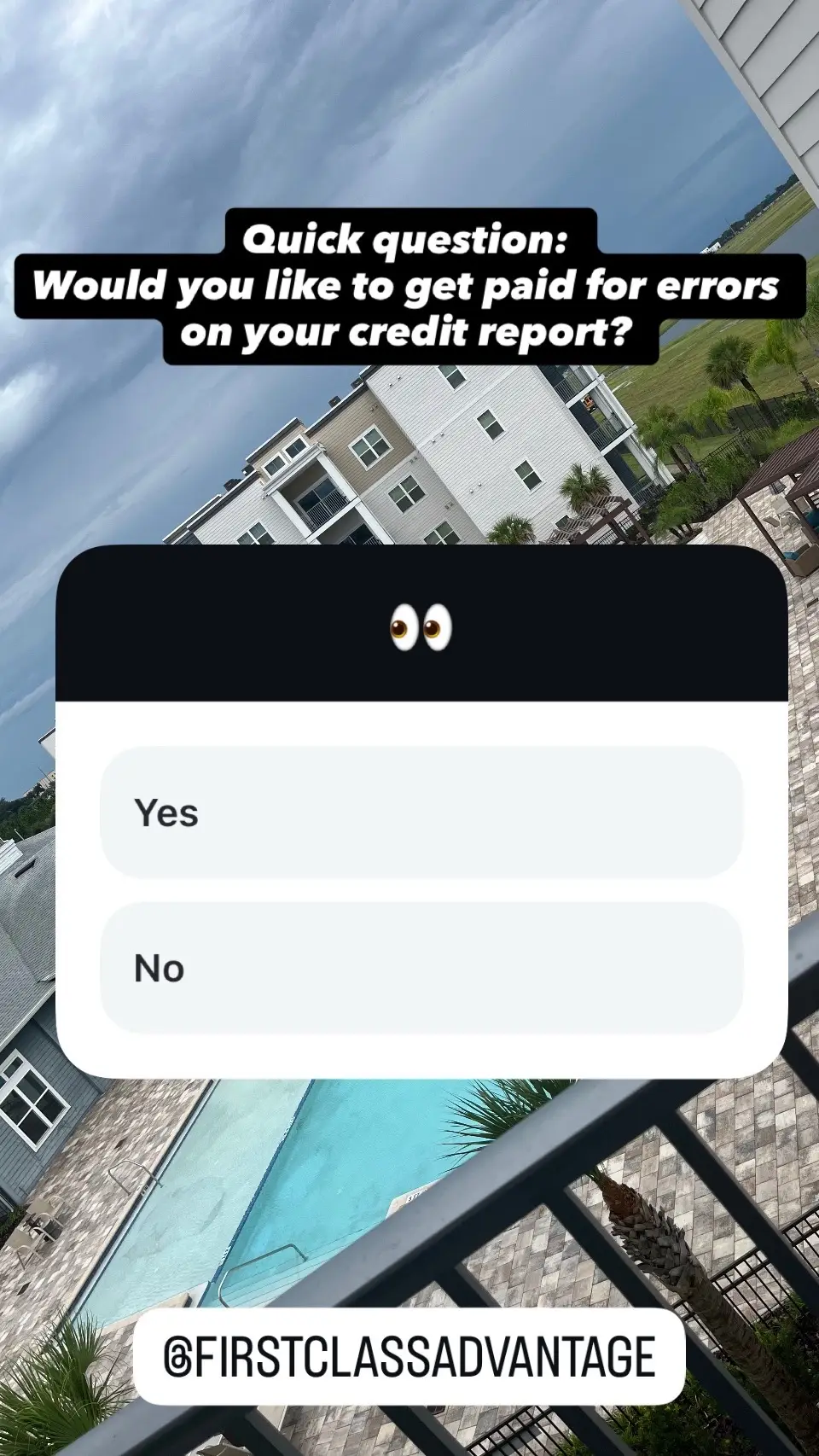 Quick question:
Would you like to get paid for errors on your credit report?

👀

Yes

No

@FIRSTCLASSADVANTAGE